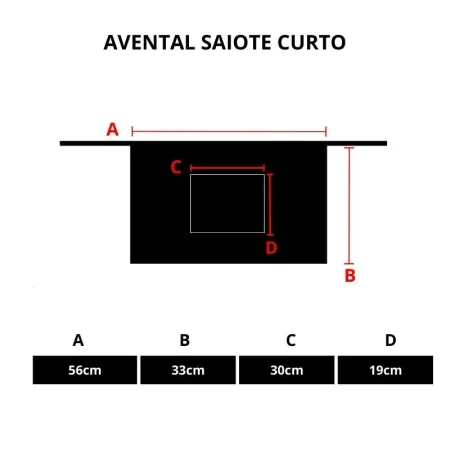 AVENTAL SAIOTE CURTO

A

C

D

B

| A | B | C | D |
|---|---|---|---|
| 56cm | 33cm | 30cm | 19cm |